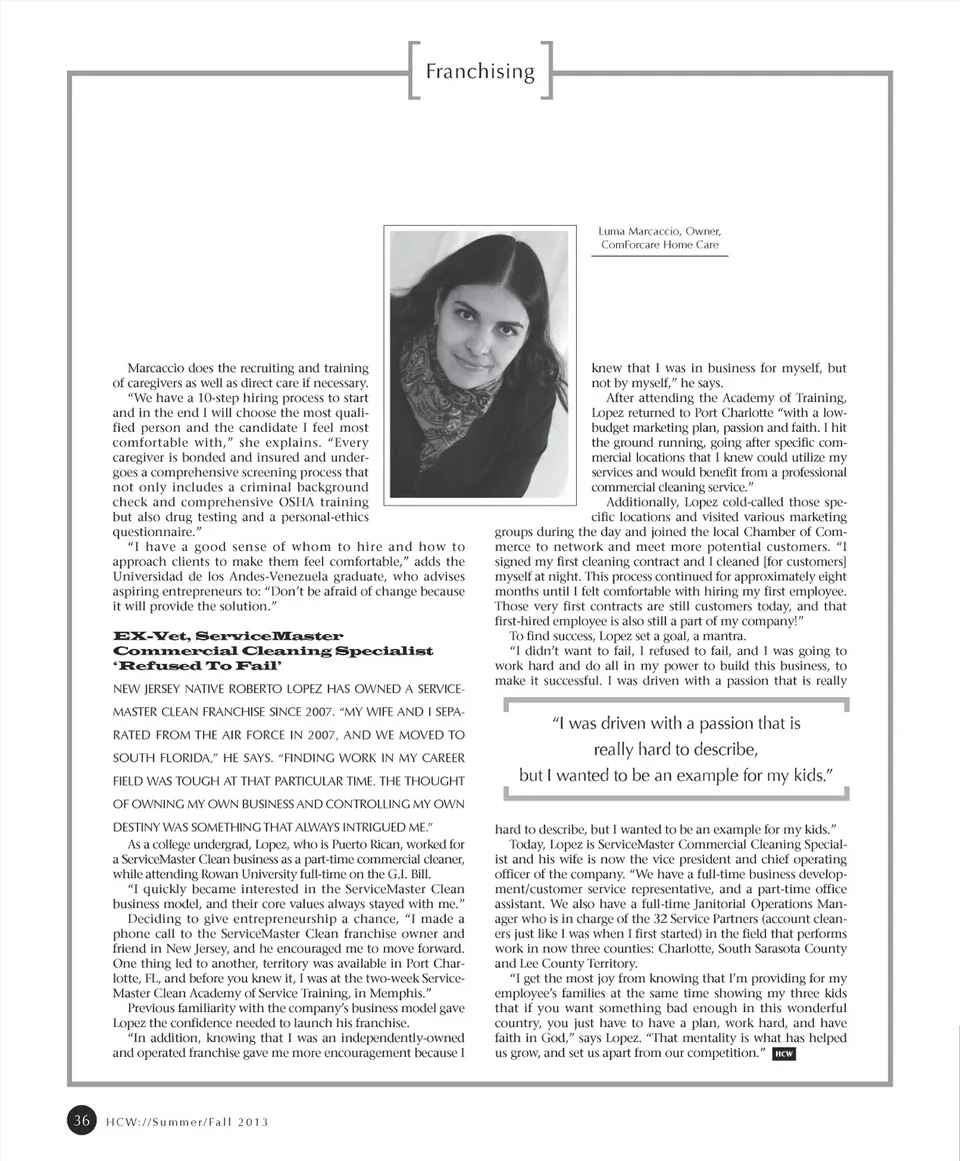 Franchising

Luma Marcaccio, Owner, ComForcare Home Care

Marcaccio does the recruiting and training of caregivers as well as direct care if necessary.

"We have a 10-step hiring process to start and in the end I will choose the most qualified person and the candidate I feel most comfortable with," she explains. "Every caregiver is bonded and insured and undergoes a comprehensive screening process that not only includes a criminal background check and comprehensive OSHA training but also drug testing and a personal-ethics questionnaire."

"I have a good sense of whom to hire and how to approach clients to make them feel comfortable," adds the Universidad de los Andes-Venezuela graduate, who advises aspiring entrepreneurs to: "Don't be afraid of change because it will provide the solution."

EX-Vet, ServiceMaster Commercial Cleaning Specialist 'Refused To Fail'

NEW JERSEY NATIVE ROBERTO LOPEZ HAS OWNED A SERVICEMASTER CLEAN FRANCHISE SINCE 2007. "MY WIFE AND I SEPARATED FROM THE AIR FORCE IN 2007, AND WE MOVED TO SOUTH FLORIDA," HE SAYS. "FINDING WORK IN MY CAREER FIELD WAS TOUGH AT THAT PARTICULAR TIME. THE THOUGHT OF OWNING MY OWN BUSINESS AND CONTROLLING MY OWN DESTINY WAS SOMETHING THAT ALWAYS INTRIGUED ME."

As a college undergrad, Lopez, who is Puerto Rican, worked for a ServiceMaster Clean business as a part-time commercial cleaner, while attending Rowan University full-time on the G.I. Bill.

"I quickly became interested in the ServiceMaster Clean business model, and their core values always stayed with me."

Deciding to give entrepreneurship a chance, "I made a phone call to the ServiceMaster Clean franchise owner and friend in New Jersey, and he encouraged me to move forward. One thing led to another, territory was available in Port Charlotte, FL, and before you knew it, I was at the two-week ServiceMaster Clean Academy of Service Training, in Memphis."

Previous familiarity with the company's business model gave Lopez the confidence needed to launch his franchise.

"In addition, knowing that I was an independently-owned and operated franchise gave me more encouragement because I knew that I was in business for myself, but not by myself," he says.

After attending the Academy of Training, Lopez returned to Port Charlotte "with a low-budget marketing plan, passion and faith. I hit the ground running, going after specific commercial locations that I knew could utilize my services and would benefit from a professional commercial cleaning service."

Additionally, Lopez cold-called those specific locations and visited various marketing groups during the day and joined the local Chamber of Commerce to network and meet more potential customers. "I signed my first cleaning contract and I cleaned [for customers] myself at night. This process continued for approximately eight months until I felt comfortable with hiring my first employee. Those very first contracts are still customers today, and that first-hired employee is also still a part of my company!"

To find success, Lopez set a goal, a mantra.

"I didn't want to fail, I refused to fail, and I was going to work hard and do all in my power to build this business, to make it successful. I was driven with a passion that is really

"I was driven with a passion that is really hard to describe, but I wanted to be an example for my kids."

hard to describe, but I wanted to be an example for my kids."

Today, Lopez is ServiceMaster Commercial Cleaning Specialist and his wife is now the vice president and chief operating officer of the company. "We have a full-time business development/customer service representative, and a part-time office assistant. We also have a full-time Janitorial Operations Manager who is in charge of the 32 Service Partners (account cleaners just like I was when I first started) in the field that performs work in now three counties: Charlotte, South Sarasota County and Lee County Territory.

"I get the most joy from knowing that I'm providing for my employee's families at the same time showing my three kids that if you want something bad enough in this wonderful country, you just have to have a plan, work hard, and have faith in God," says Lopez. "That mentality is what has helped us grow, and set us apart from our competition." HCW

36 HCW://Summer/Fall 2013